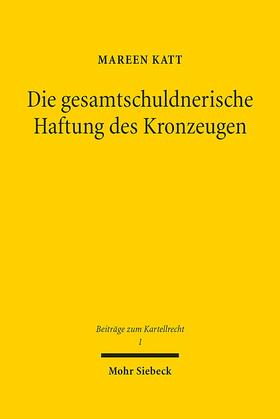 MAREEN KATT

Die gesamtschuldnerische Haftung des Kronzeugen

Beiträge zum Kartellrecht
1

Mohr Siebeck